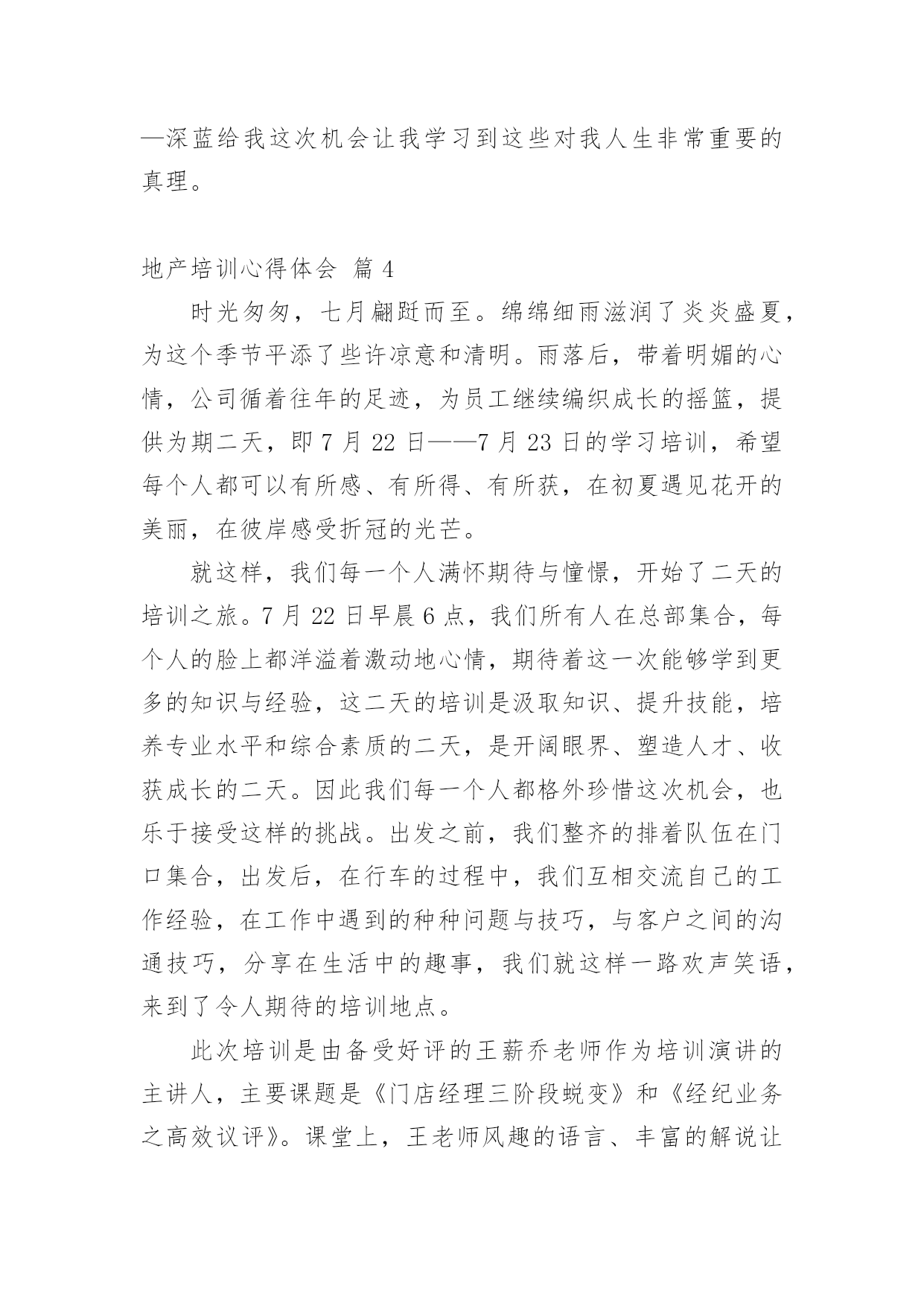 —深蓝给我这次机会让我学习到这些对我人生非常重要的真理。

地产培训心得体会 篇 4

时光匆匆，七月翩跹而至。绵绵细雨滋润了炎炎盛夏，为这个季节平添了些许凉意和清明。雨落后，带着明媚的心情，公司循着往年的足迹，为员工继续编织成长的摇篮，提供为期二天，即 7 月 22 日——7 月 23 日的学习培训，希望每个人都可以有所感、有所得、有所获，在初夏遇见花开的美丽，在彼岸感受折冠的光芒。

就这样，我们每一个人满怀期待与憧憬，开始了二天的培训之旅。7 月 22 日早晨 6 点，我们所有人在总部集合，每个人的脸上都洋溢着激动地心情，期待着这一次能够学到更多的知识与经验，这二天的培训是汲取知识、提升技能，培养专业水平和综合素质的二天，是开阔眼界、塑造人才、收获成长的二天。因此我们每一个人都格外珍惜这次机会，也乐于接受这样的挑战。出发之前，我们整齐的排着队伍在门口集合，出发后，在行车的过程中，我们互相交流自己的工作经验，在工作中遇到的种种问题与技巧，与客户之间的沟通技巧，分享在生活中的趣事，我们就这样一路欢声笑语，来到了令人期待的培训地点。

此次培训是由备受好评的王薪乔老师作为培训演讲的主讲人，主要课题是《门店经理三阶段蜕变》和《经纪业务之高效议评》。课堂上，王老师风趣的语言、丰富的解说让